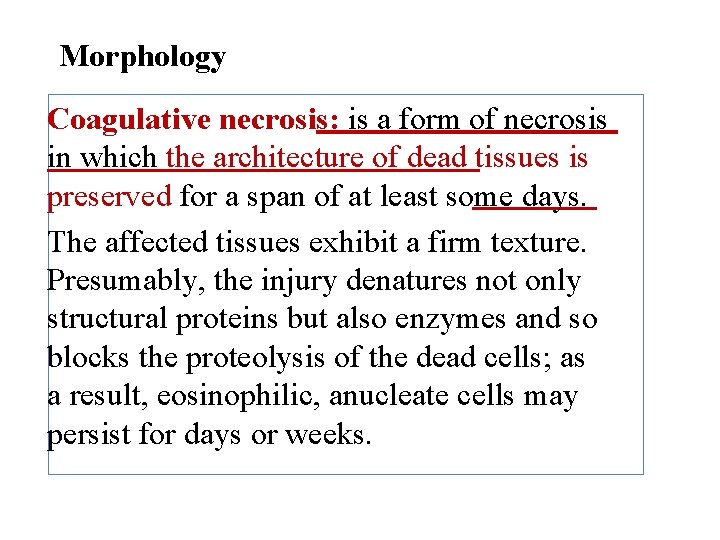 Morphology

Coagulative necrosis: is a form of necrosis in which the architecture of dead tissues is preserved for a span of at least some days.

The affected tissues exhibit a firm texture. Presumably, the injury denatures not only structural proteins but also enzymes and so blocks the proteolysis of the dead cells; as a result, eosinophilic, anucleate cells may persist for days or weeks.